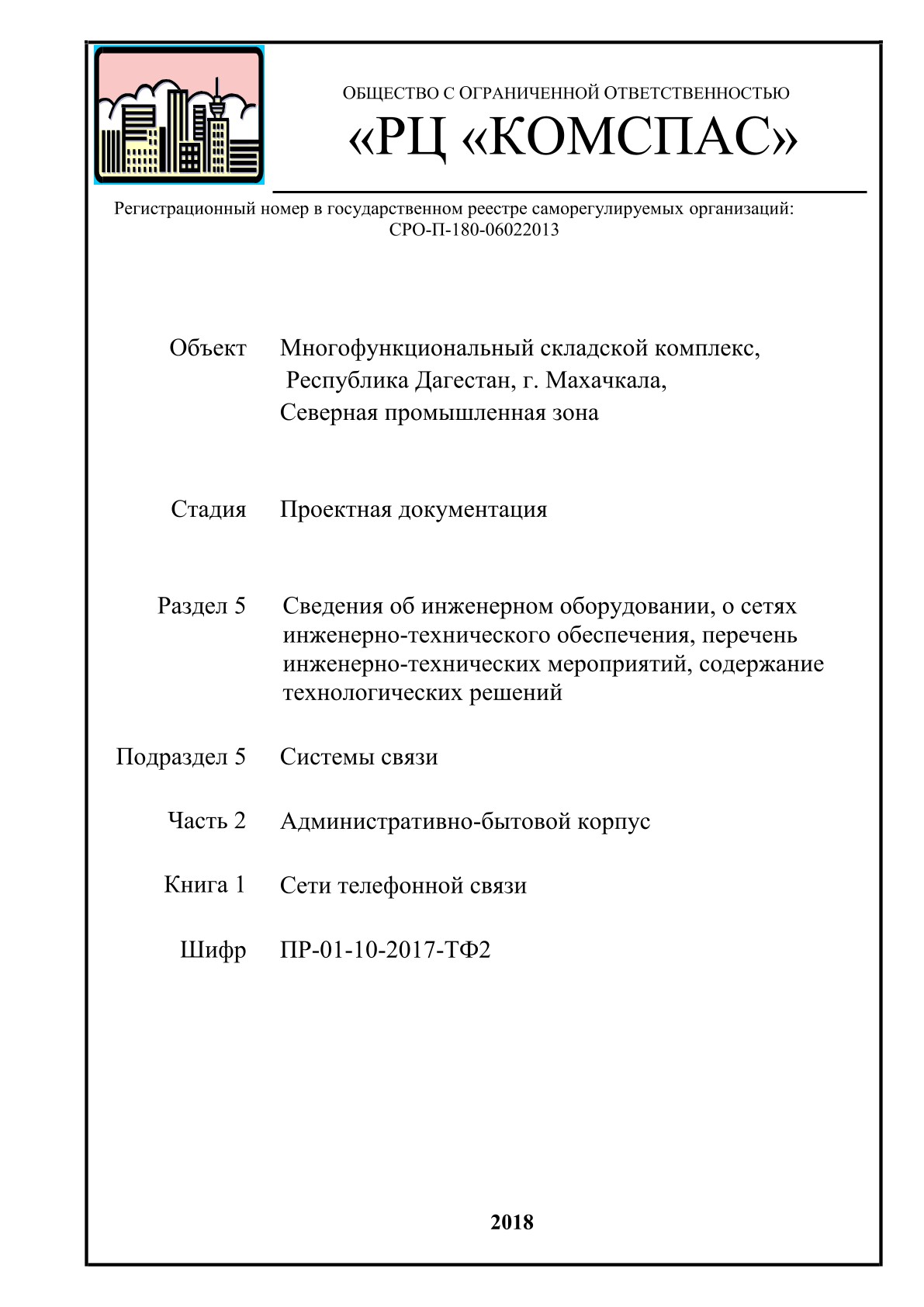 ОБЩЕСТВО С ОГРАНИЧЕННОЙ ОТВЕТСТВЕННОСТЬЮ
«РЦ «КОМСПАС»

Регистрационный номер в государственном реестре саморегулируемых организаций: СРО-П-180-06022013

Объект Многофункциональный складской комплекс, Республика Дагестан, г. Махачкала, Северная промышленная зона

Стадия Проектная документация

Раздел 5 Сведения об инженерном оборудовании, о сетях инженерно-технического обеспечения, перечень инженерно-технических мероприятий, содержание технологических решений

Подраздел 5 Системы связи

Часть 2 Административно-бытовой корпус

Книга 1 Сети телефонной связи

Шифр ПР-01-10-2017-ТФ2

2018